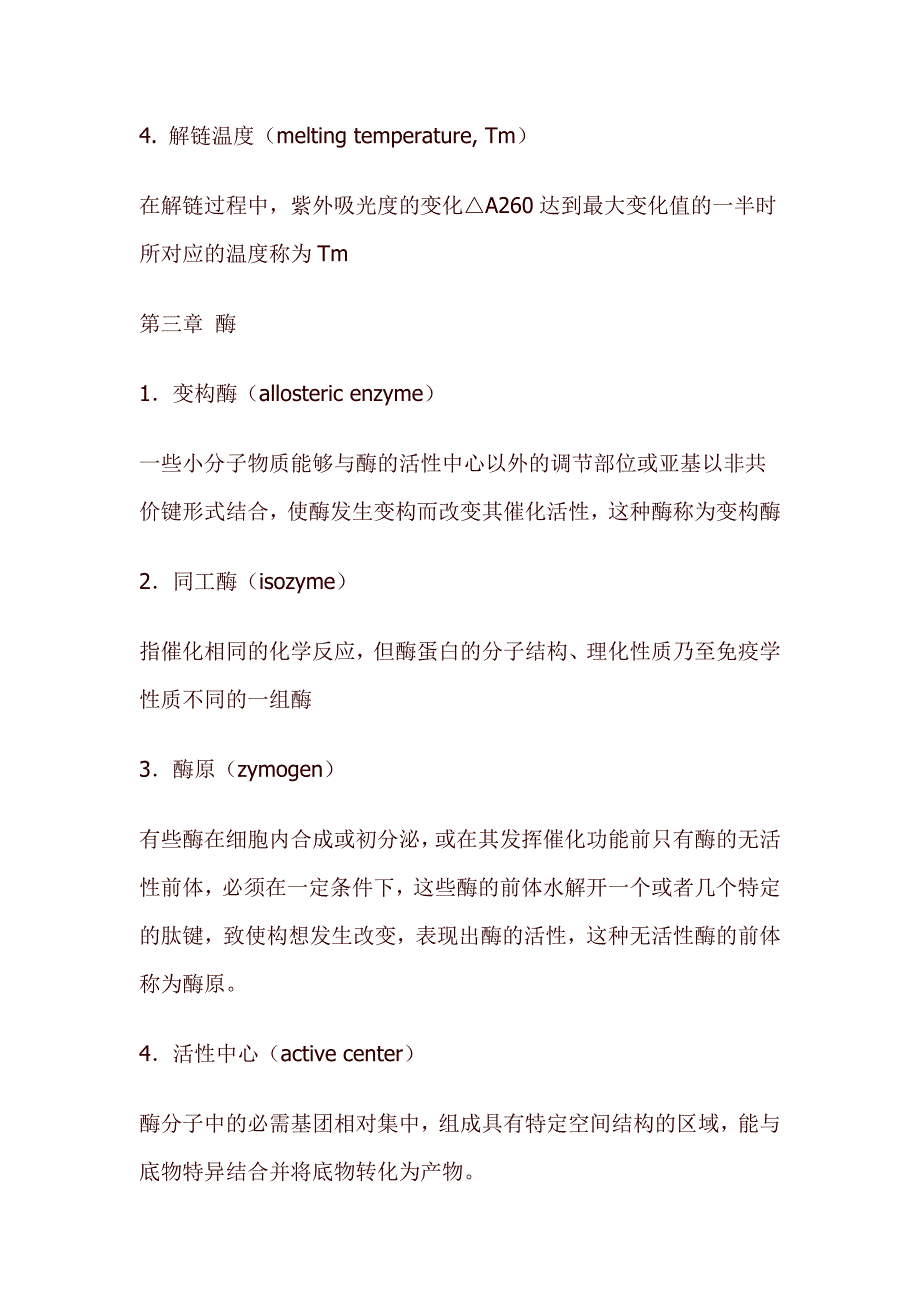 4. 解链温度（melting temperature, Tm）

在解链过程中，紫外吸光度的变化△A260 达到最大变化值的一半时所对应的温度称为 Tm

第三章 酶

1．变构酶（allosteric enzyme）

一些小分子物质能够与酶的活性中心以外的调节部位或亚基以非共价键形式结合，使酶发生变构而改变其催化活性，这种酶称为变构酶

2．同工酶（isozyme）

指催化相同的化学反应，但酶蛋白的分子结构、理化性质乃至免疫学性质不同的一组酶

3．酶原（zymogen）

有些酶在细胞内合成或初分泌，或在其发挥催化功能前只有酶的无活性前体，必须在一定条件下，这些酶的前体水解开一个或者几个特定的肽键，致使构想发生改变，表现出酶的活性，这种无活性酶的前体称为酶原。

4．活性中心（active center）

酶分子中的必需基团相对集中，组成具有特定空间结构的区域，能与底物特异结合并将底物转化为产物。